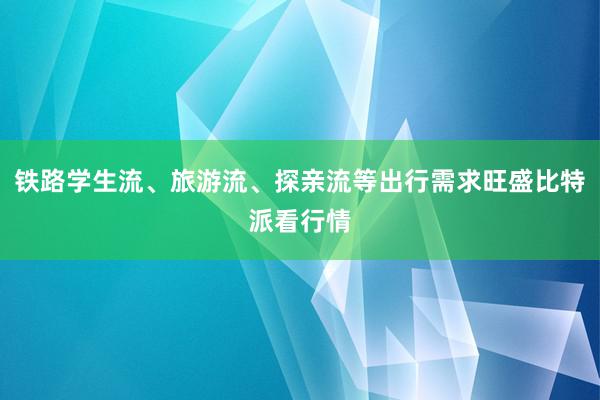 铁路学生流、旅游流、探亲流等出行需求旺盛比特派看行情